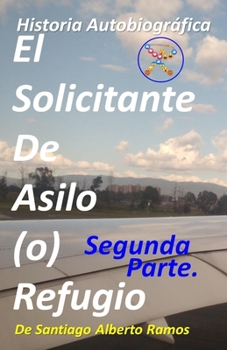 Historia Autobiográfica

El Solicitante De Asilo (o) Refugio

Segunda Parte.

De Santiago Alberto Ramos